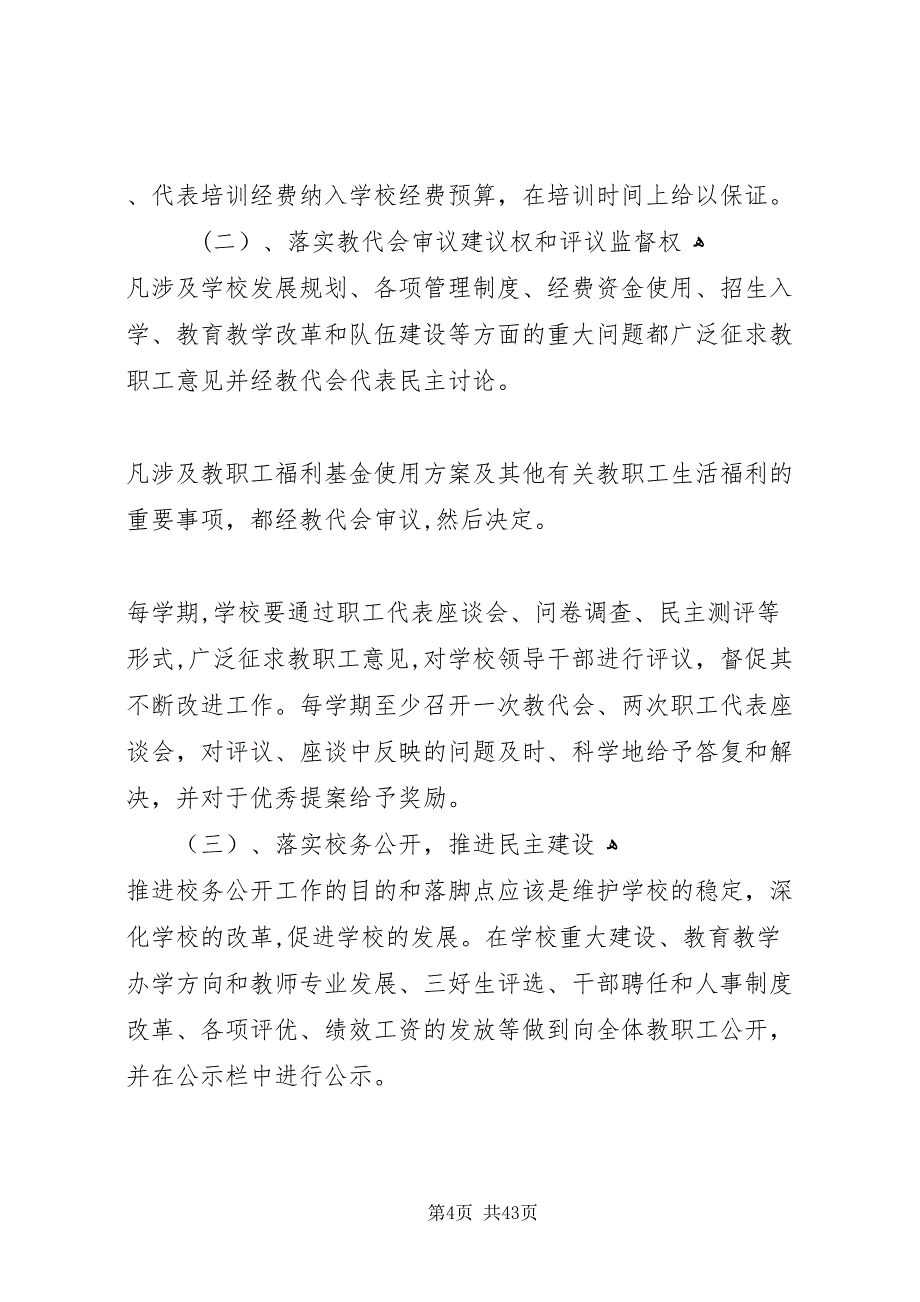 、代表培训经费纳入学校经费预算，在培训时间上给以保证。

（二）、落实教代会审议建议权和评议监督权
凡涉及学校发展规划、各项管理制度、经费资金使用、招生入学、教育教学改革和队伍建设等方面的重大问题都广泛征求教职工意见并经教代会代表民主讨论。

凡涉及教职工福利基金使用方案及其他有关教职工生活福利的重要事项，都经教代会审议，然后决定。

每学期，学校要通过职工代表座谈会、问卷调查、民主测评等形式，广泛征求教职工意见，对学校领导干部进行评议，督促其不断改进工作。每学期至少召开一次教代会、两次职工代表座谈会，对评议、座谈中反映的问题及时、科学地给予答复和解决，并对于优秀提案给予奖励。

（三）、落实校务公开，推进民主建设
推进校务公开工作的目的和落脚点应该是维护学校的稳定，深化学校的改革，促进学校的发展。在学校重大建设、教育教学办学方向和教师专业发展、三好生评选、干部聘任和人事制度改革、各项评优、绩效工资的发放等做到向全体教职工公开，并在公示栏中进行公示。

第4页 共43页